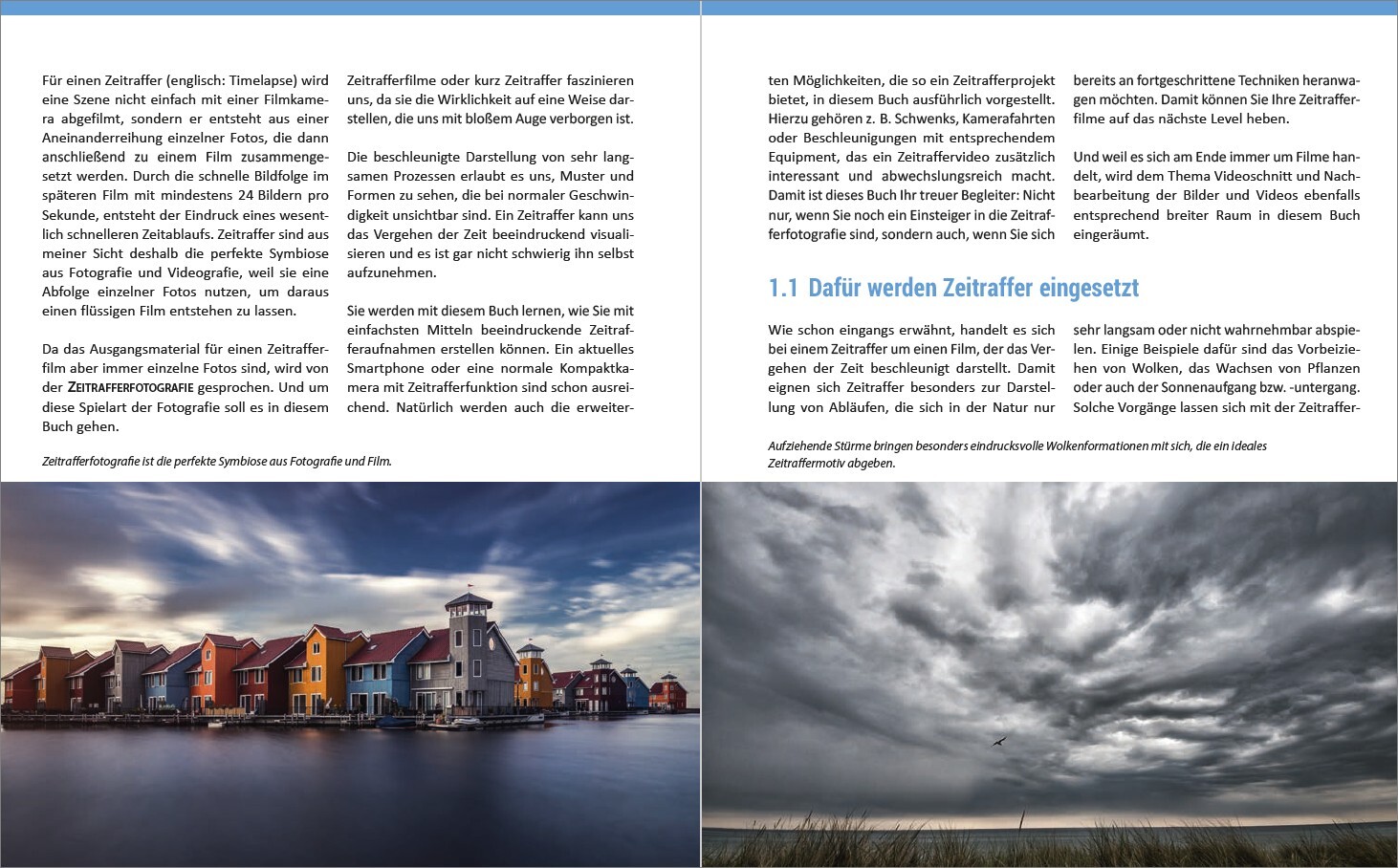 Für einen Zeitraffer (englisch: Timelapse) wird eine Szene nicht einfach mit einer Filmkamera abgefilmt, sondern er entsteht aus einer Aneinanderreihung einzelner Fotos, die dann anschließend zu einem Film zusammengesetzt werden. Durch die schnelle Bildfolge im späteren Film mit mindestens 24 Bildern pro Sekunde, entsteht der Eindruck eines wesentlich schnelleren Zeitablaufs. Zeitraffer sind aus meiner Sicht deshalb die perfekte Symbiose aus Fotografie und Videografie, weil sie eine Abfolge einzelner Fotos nutzen, um daraus einen flüssigen Film entstehen zu lassen.

Da das Ausgangsmaterial für einen Zeitrafferfilm aber immer einzelne Fotos sind, wird von der ZEITRAFFERFOTOGRAFIE gesprochen. Und um diese Spielart der Fotografie soll es in diesem Buch gehen.

Zeitrafferfilme oder kurz Zeitraffer faszinieren uns, da sie die Wirklichkeit auf eine Weise darstellen, die uns mit bloßem Auge verborgen ist.

Die beschleunigte Darstellung von sehr langsamen Prozessen erlaubt es uns, Muster und Formen zu sehen, die bei normaler Geschwindigkeit unsichtbar sind. Ein Zeitraffer kann uns das Vergehen der Zeit beeindruckend visualisieren und es ist gar nicht schwierig ihn selbst aufzunehmen.

Sie werden mit diesem Buch lernen, wie Sie mit einfachsten Mitteln beeindruckende Zeitrafferaufnahmen erstellen können. Ein aktuelles Smartphone oder eine normale Kompaktkamera mit Zeitrafferfunktion sind schon ausreichend. Natürlich werden auch die erweiterten Möglichkeiten, die so ein Zeitrafferprojekt bietet, in diesem Buch ausführlich vorgestellt. Hierzu gehören z. B. Schwenks, Kamerafahrten oder Beschleunigungen mit entsprechendem Equipment, das ein Zeitraffervideo zusätzlich interessant und abwechslungsreich macht. Damit ist dieses Buch Ihr treuer Begleiter: Nicht nur, wenn Sie noch ein Einsteiger in die Zeitrafferfotografie sind, sondern auch, wenn Sie sich bereits an fortgeschrittene Techniken heranwagen möchten. Damit können Sie Ihre Zeitrafferfilme auf das nächste Level heben.

Und weil es sich am Ende immer um Filme handelt, wird dem Thema Videoschnitt und Nachbearbeitung der Bilder und Videos ebenfalls entsprechend breiter Raum in diesem Buch eingeräumt.

1.1 Dafür werden Zeitraffer eingesetzt

Wie schon eingangs erwähnt, handelt es sich bei einem Zeitraffer um einen Film, der das Vergehen der Zeit beschleunigt darstellt. Damit eignen sich Zeitraffer besonders zur Darstellung von Abläufen, die sich in der Natur nur sehr langsam oder nicht wahrnehmbar abspielen. Einige Beispiele dafür sind das Vorbeiziehen von Wolken, das Wachsen von Pflanzen oder auch der Sonnenaufgang bzw. -untergang. Solche Vorgänge lassen sich mit der Zeitraffer-

Zeitrafferfotografie ist die perfekte Symbiose aus Fotografie und Film.

Aufziehende Stürme bringen besonders eindrucksvolle Wolkenformationen mit sich, die ein ideales Zeitraffermotiv abgeben.